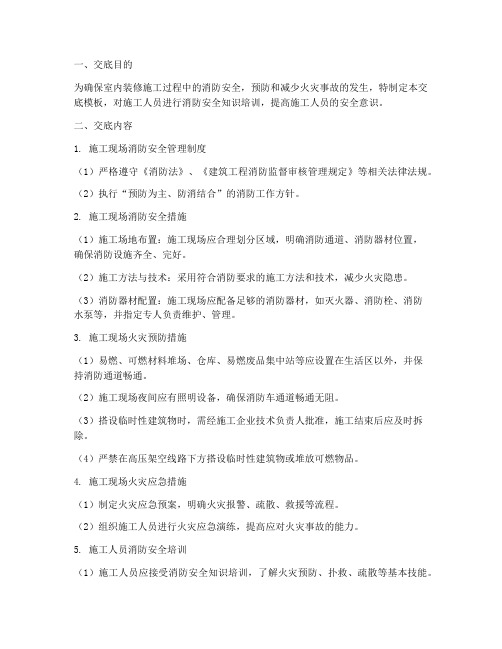 一、交底目的

为确保室内装修施工过程中的消防安全，预防和减少火灾事故的发生，特制定本交底模板，对施工人员进行消防安全知识培训，提高施工人员的安全意识。

二、交底内容

1. 施工现场消防安全管理制度

（1）严格遵守《消防法》、《建筑工程消防监督审核管理规定》等相关法律法规。

（2）执行“预防为主、防消结合”的消防工作方针。

2. 施工现场消防安全措施

（1）施工场地布置：施工现场应合理划分区域，明确消防通道、消防器材位置，确保消防设施齐全、完好。

（2）施工方法与技术：采用符合消防要求的施工方法和技术，减少火灾隐患。

（3）消防器材配置：施工现场应配备足够的消防器材，如灭火器、消防栓、消防水泵等，并指定专人负责维护、管理。

3. 施工现场火灾预防措施

（1）易燃、可燃材料堆场、仓库、易燃废品集中站等应设置在生活区以外，并保持消防通道畅通。

（2）施工现场夜间应有照明设备，确保消防车通道畅通无阻。

（3）搭设临时性建筑物时，需经施工企业技术负责人批准，施工结束后应及时拆除。

（4）严禁在高压架空线路下方搭设临时性建筑物或堆放可燃物品。

4. 施工现场火灾应急措施

（1）制定火灾应急预案，明确火灾报警、疏散、救援等流程。

（2）组织施工人员进行火灾应急演练，提高应对火灾事故的能力。

5. 施工人员消防安全培训

（1）施工人员应接受消防安全知识培训，了解火灾预防、扑救、疏散等基本技能。